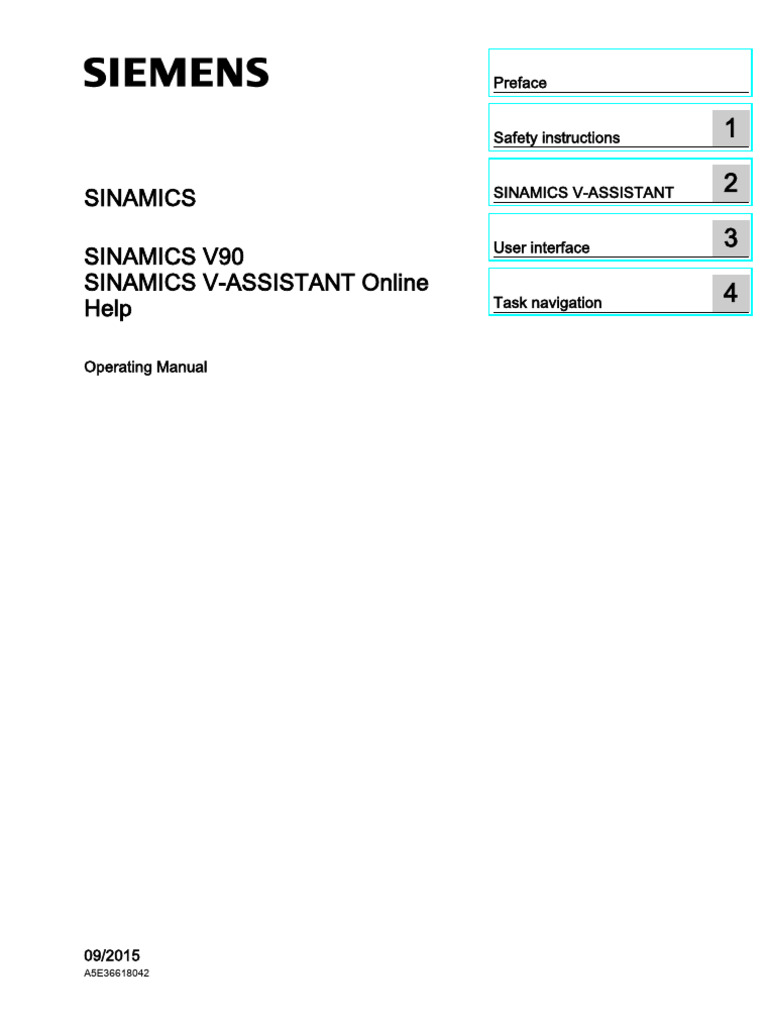 SIEMENS

SINAMICS

SINAMICS V90
SINAMICS V-ASSISTANT Online Help

Operating Manual

Preface

Safety instructions 1

SINAMICS V-ASSISTANT 2

User interface 3

Task navigation 4

09/2015
A5E36618042